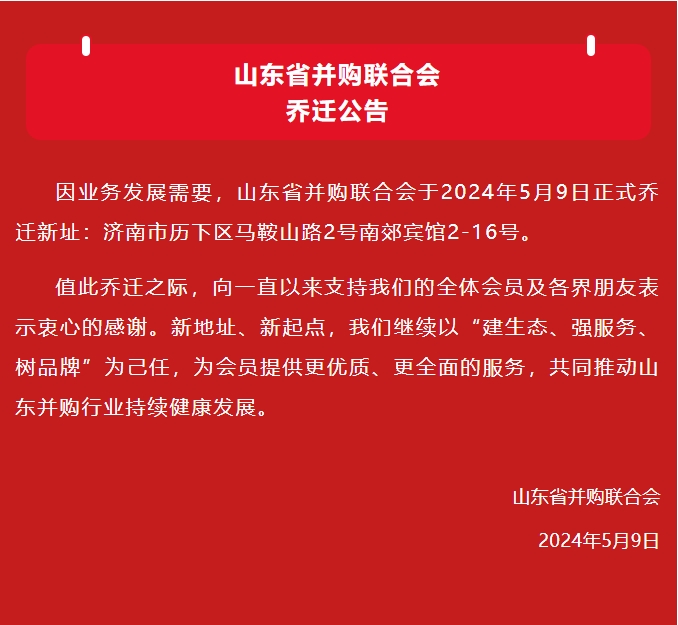 山东省并购联合会
乔迁公告

因业务发展需要，山东省并购联合会于2024年5月9日正式乔迁新址：济南市历下区马鞍山路2号南郊宾馆2-16号。

值此乔迁之际，向一直以来支持我们的全体会员及各界朋友表示衷心的感谢。新地址、新起点，我们继续以“建生态、强服务、树品牌”为己任，为会员提供更优质、更全面的服务，共同推动山东并购行业持续健康发展。

山东省并购联合会

2024年5月9日